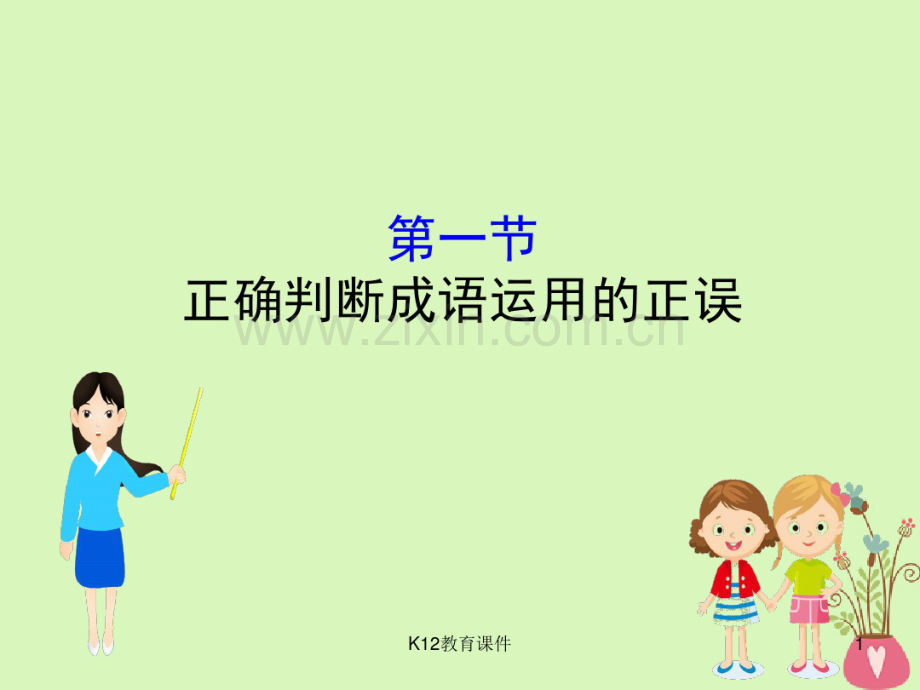 第一节
正确判断成语运用的正误

www.zixin.com.cn

K12教育课件

1